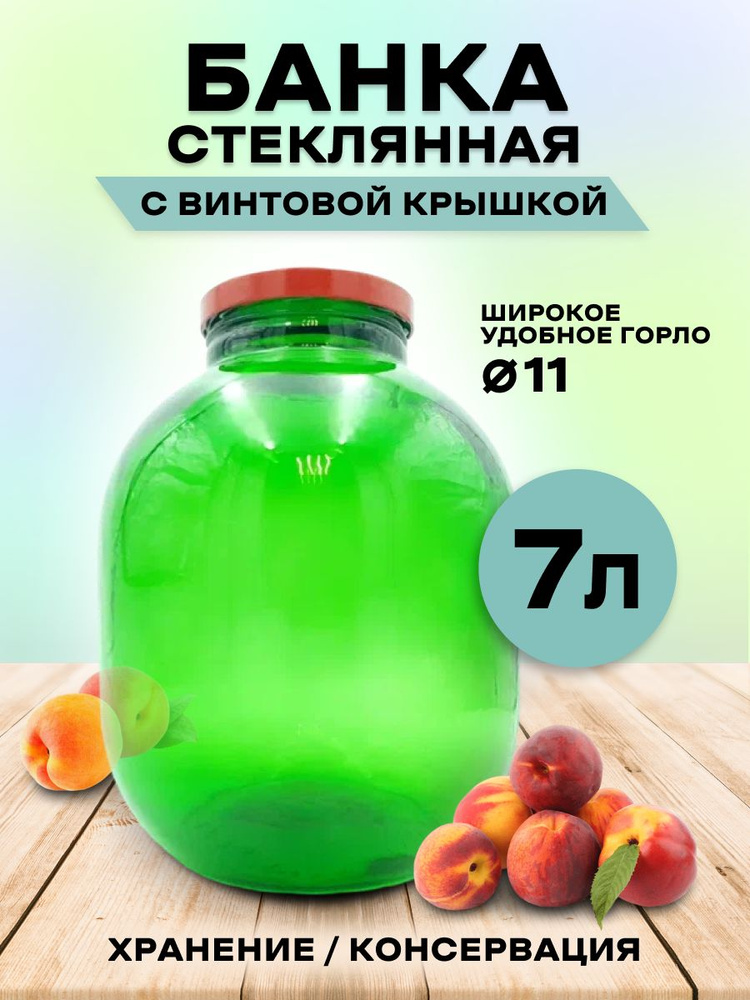 БАНКА
СТЕКЛЯННАЯ
С ВИНТОВОЙ КРЫШКОЙ

ШИРОКОЕ
УДОБНОЕ ГОРЛО
Ø11

7л

ХРАНЕНИЕ / КОНСЕРВАЦИЯ